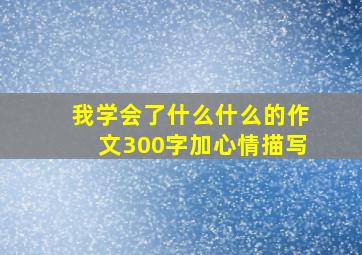 我学会了什么什么的作文300字加心情描写